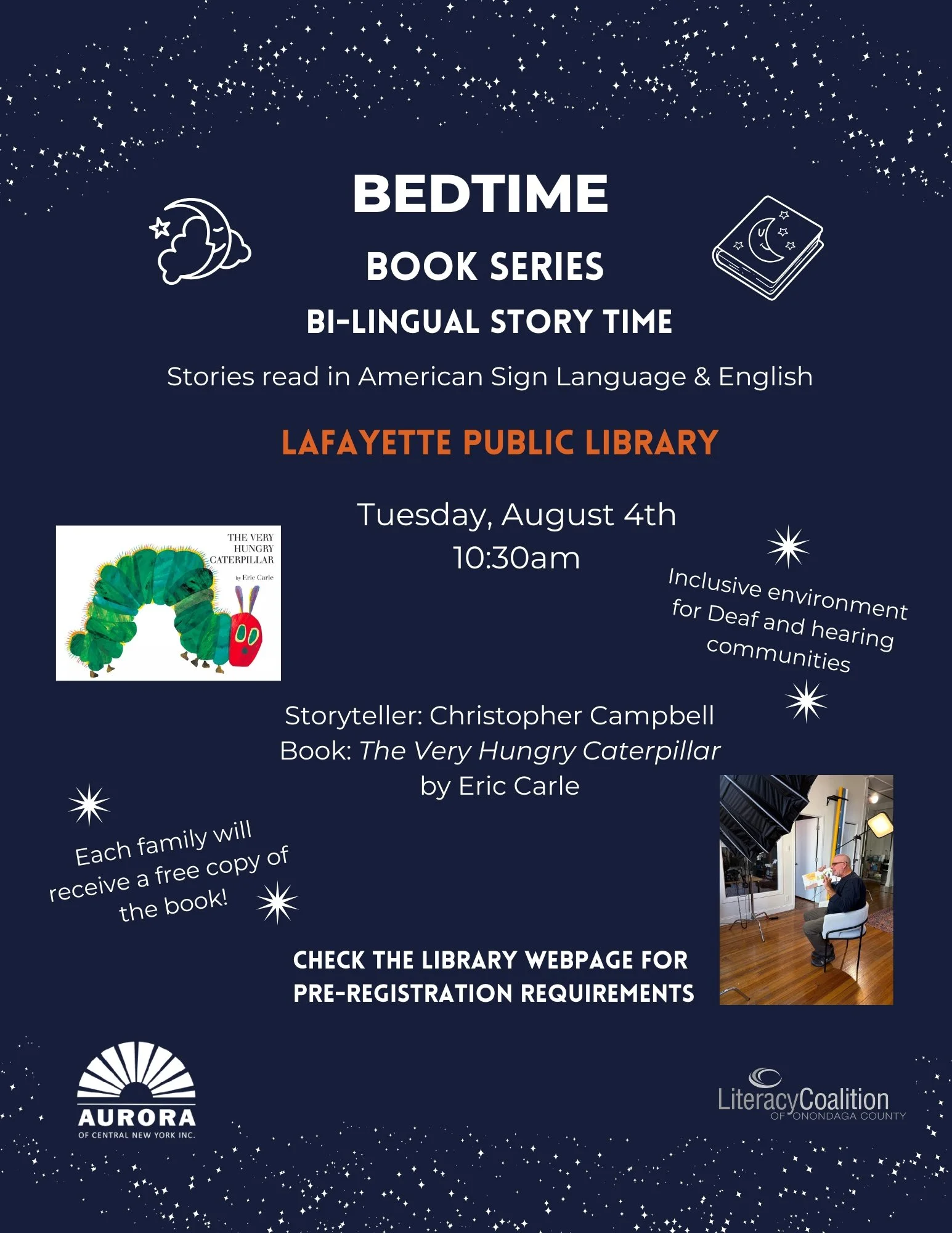 BEDTIME

BOOK SERIES

BI-LINGUAL STORY TIME

Stories read in American Sign Language & English

LAFAYETTE PUBLIC LIBRARY

Tuesday, August 4th
10:30am

THE VERY HUNGRY CATERPILLAR
by Eric Carle

Inclusive environment for Deaf and hearing communities

Storyteller: Christopher Campbell
Book: The Very Hungry Caterpillar
by Eric Carle

Each family will receive a free copy of the book!

CHECK THE LIBRARY WEBPAGE FOR PRE-REGISTRATION REQUIREMENTS

AURORA
OF CENTRAL NEW YORK INC.

LiteracyCoalition
OF ONONDAGA COUNTY